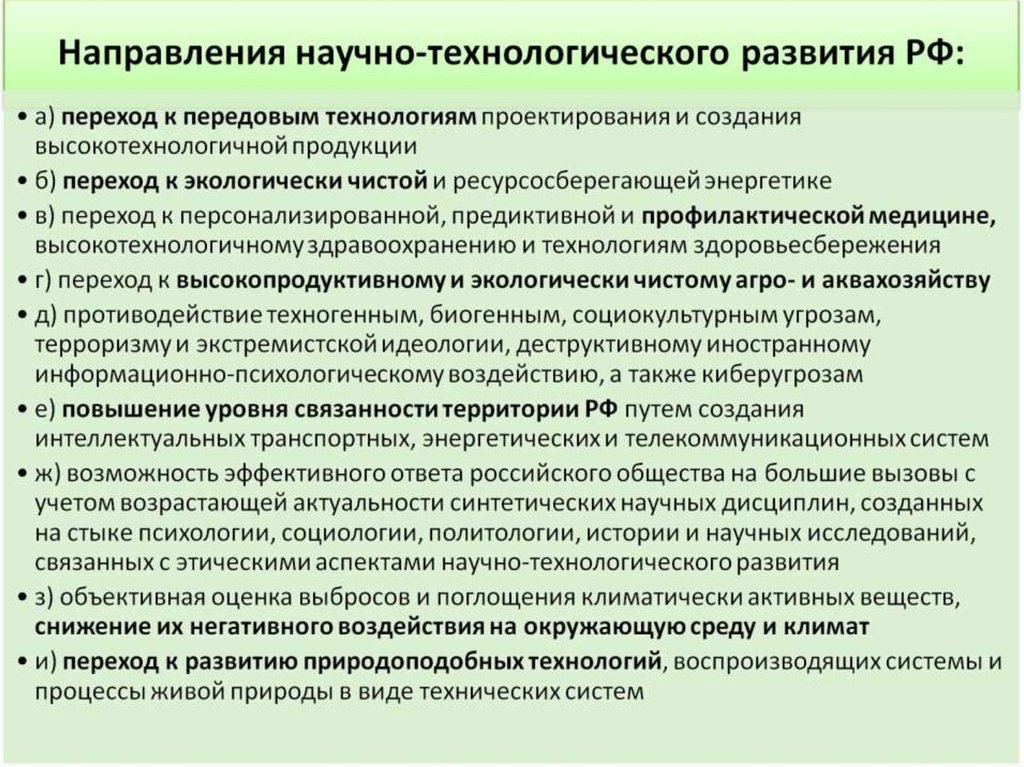 Направления научно-технологического развития РФ:

• а) переход к передовым технологиям проектирования и создания высокотехнологичной продукции

• б) переход к экологически чистой и ресурсосберегающей энергетике

• в) переход к персонализированной, предиктивной и профилактической медицине, высокотехнологичному здравоохранению и технологиям здоровьесбережения

• г) переход к высокопродуктивному и экологически чистому агро- и аквахозяйству

• д) противодействие техногенным, биогенным, социокультурным угрозам, терроризму и экстремистской идеологии, деструктивному иностранному информационно-психологическому воздействию, а также киберугрозам

• е) повышение уровня связанности территории РФ путем создания интеллектуальных транспортных, энергетических и телекоммуникационных систем

• ж) возможность эффективного ответа российского общества на большие вызовы с учетом возрастающей актуальности синтетических научных дисциплин, созданных на стыке психологии, социологии, политологии, истории и научных исследований, связанных с этическими аспектами научно-технологического развития

• з) объективная оценка выбросов и поглощения климатически активных веществ, снижение их негативного воздействия на окружающую среду и климат

• и) переход к развитию природоподобных технологий, воспроизводящих системы и процессы живой природы в виде технических систем